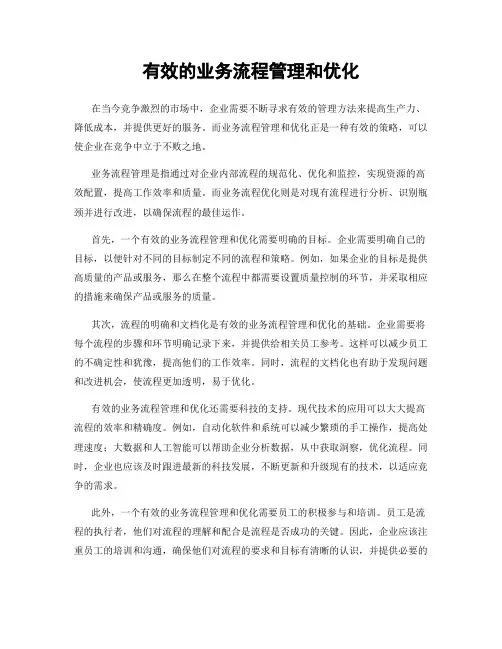 有效的业务流程管理和优化

在当今竞争激烈的市场中，企业需要不断寻求有效的管理方法来提高生产力、降低成本，并提供更好的服务。而业务流程管理和优化正是一种有效的策略，可以使企业在竞争中立于不败之地。

业务流程管理是指通过对企业内部流程的规范化、优化和监控，实现资源的高效配置，提高工作效率和质量。而业务流程优化则是对现有流程进行分析、识别瓶颈并进行改进，以确保流程的最佳运作。

首先，一个有效的业务流程管理和优化需要明确的目标。企业需要明确自己的目标，以便针对不同的目标制定不同的流程和策略。例如，如果企业的目标是提供高质量的产品或服务，那么在整个流程中都需要设置质量控制的环节，并采取相应的措施来确保产品或服务的质量。

其次，流程的明确和文档化是有效的业务流程管理和优化的基础。企业需要将每个流程的步骤和环节明确记录下来，并提供给相关员工参考。这样可以减少员工的不确定性和犹豫，提高他们的工作效率。同时，流程的文档化也有助于发现问题和改进机会，使流程更加透明，易于优化。

有效的业务流程管理和优化还需要科技的支持。现代技术的应用可以大大提高流程的效率和精确度。例如，自动化软件和系统可以减少繁琐的手工操作，提高处理速度；大数据和人工智能可以帮助企业分析数据，从中获取洞察，优化流程。同时，企业也应该及时跟进最新的科技发展，不断更新和升级现有的技术，以适应竞争的需求。

此外，一个有效的业务流程管理和优化需要员工的积极参与和培训。员工是流程的执行者，他们对流程的理解和配合是流程是否成功的关键。因此，企业应该注重员工的培训和沟通，确保他们对流程的要求和目标有清晰的认识，并提供必要的